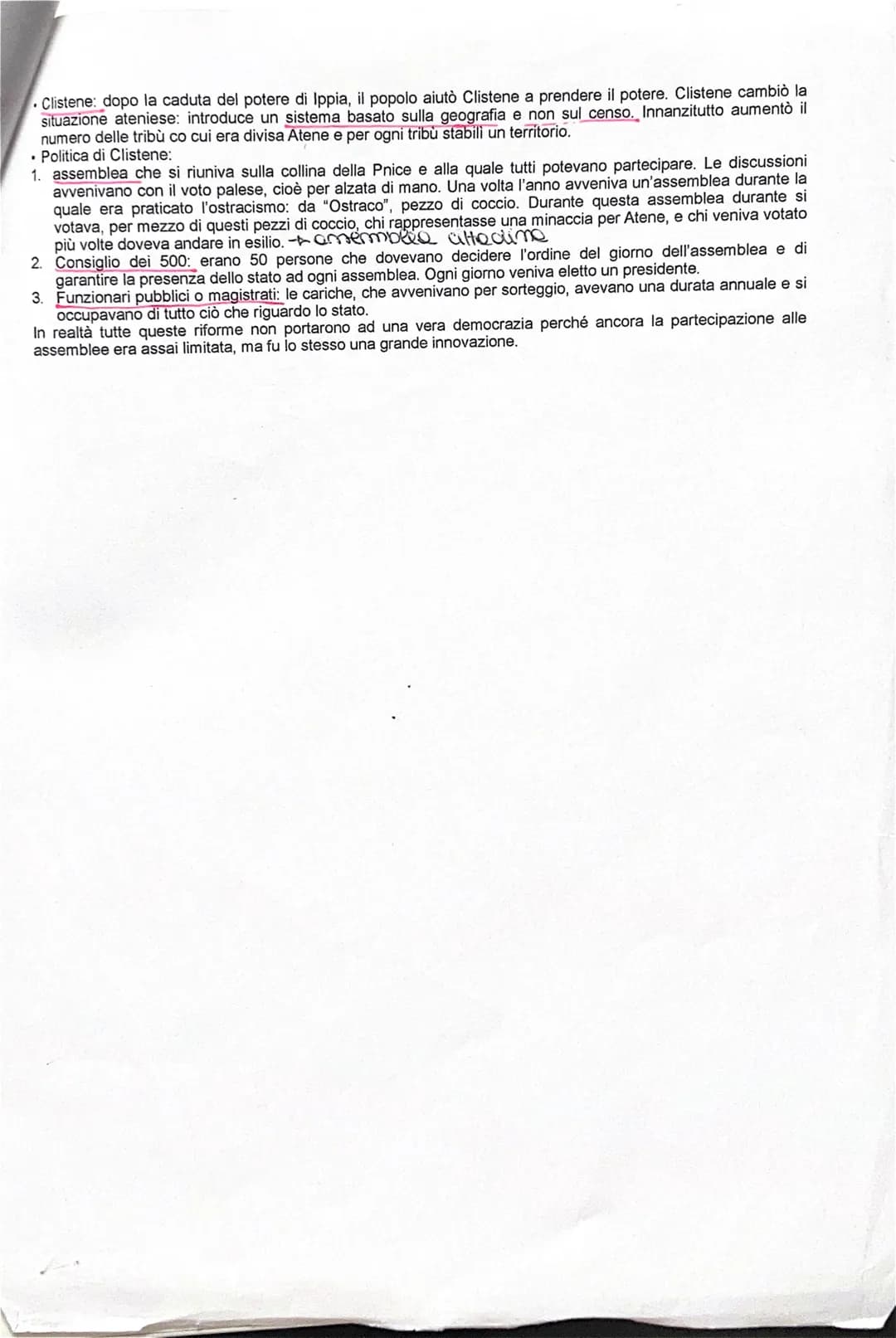 • Clistene: dopo la caduta del potere di Ippia, il popolo aiutò Clistene a prendere il potere. Clistene cambiò la situazione ateniese: introduce un sistema basato sulla geografia e non sul censo. Innanzitutto aumentò il numero delle tribù co cui era divisa Atene e per ogni tribù stabilì un territorio.
• Politica di Clistene:
1. assemblea che si riuniva sulla collina della Pnice e alla quale tutti potevano partecipare. Le discussioni avvenivano con il voto palese, cioè per alzata di mano. Una volta l'anno avveniva un'assemblea durante la quale era praticato l'ostracismo: da "Ostraco", pezzo di coccio. Durante questa assemblea durante si votava, per mezzo di questi pezzi di coccio, chi rappresentasse una minaccia per Atene, e chi veniva votato più volte doveva andare in esilio. → assemblea cittadina
2. Consiglio dei 500: erano 50 persone che dovevano decidere l'ordine del giorno dell'assemblea e di garantire la presenza dello stato ad ogni assemblea. Ogni giorno veniva eletto un presidente.
3. Funzionari pubblici o magistrati: le cariche, che avvenivano per sorteggio, avevano una durata annuale e si occupavano di tutto ciò che riguardo lo stato.
In realtà tutte queste riforme non portarono ad una vera democrazia perché ancora la partecipazione alle assemblee era assai limitata, ma fu lo stesso una grande innovazione.